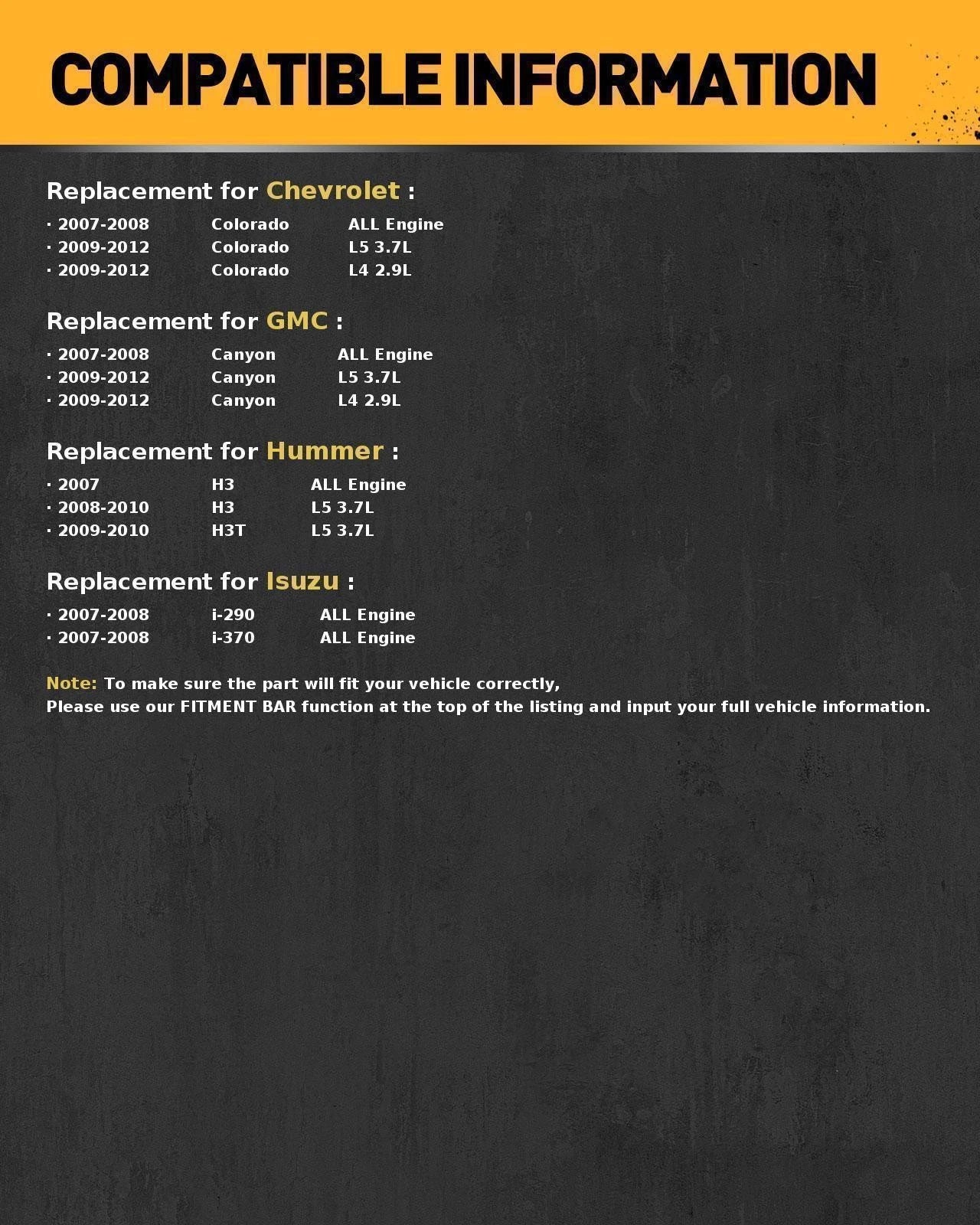 COMPATIBLE INFORMATION

Replacement for Chevrolet :

· 2007-2008 Colorado ALL Engine
· 2009-2012 Colorado L5 3.7L
· 2009-2012 Colorado L4 2.9L

Replacement for GMC :

· 2007-2008 Canyon ALL Engine
· 2009-2012 Canyon L5 3.7L
· 2009-2012 Canyon L4 2.9L

Replacement for Hummer :

· 2007 H3 ALL Engine
· 2008-2010 H3 L5 3.7L
· 2009-2010 H3T L5 3.7L

Replacement for Isuzu :

· 2007-2008 i-290 ALL Engine
· 2007-2008 i-370 ALL Engine

Note: To make sure the part will fit your vehicle correctly,
Please use our FITMENT BAR function at the top of the listing and input your full vehicle information.